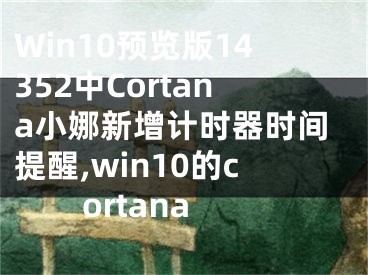 Win10预览版14352中Cortana小娜新增计时器时间提醒,win10的cortana